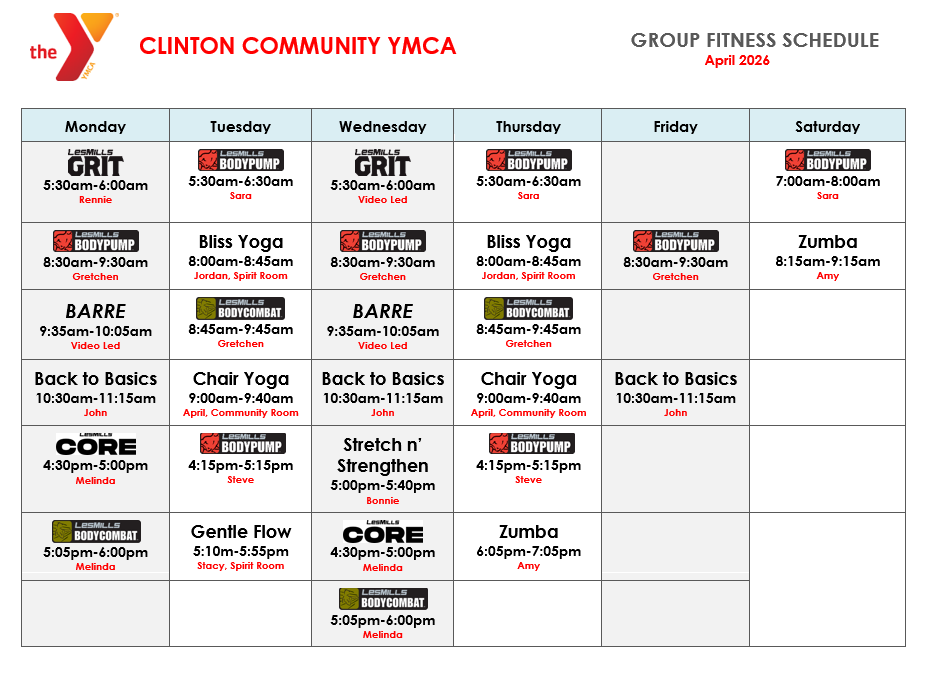 the YMCA CLINTON COMMUNITY YMCA

GROUP FITNESS SCHEDULE
April 2026

| Monday | Tuesday | Wednesday | Thursday | Friday | Saturday |
|---|---|---|---|---|---|
| LesMills GRIT 5:30am-6:00am Rennie | LesMills BODYPUMP 5:30am-6:30am Sara | LesMills GRIT 5:30am-6:00am Video Led | LesMills BODYPUMP 5:30am-6:30am Sara | | LesMills BODYPUMP 7:00am-8:00am Sara |
| LesMills BODYPUMP 8:30am-9:30am Gretchen | Bliss Yoga 8:00am-8:45am Jordan, Spirit Room | LesMills BODYPUMP 8:30am-9:30am Gretchen | Bliss Yoga 8:00am-8:45am Jordan, Spirit Room | LesMills BODYPUMP 8:30am-9:30am Gretchen | Zumba 8:15am-9:15am Amy |
| BARRE 9:35am-10:05am Video Led | LesMills BODYCOMBAT 8:45am-9:45am Gretchen | BARRE 9:35am-10:05am Video Led | LesMills BODYCOMBAT 8:45am-9:45am Gretchen | | |
| Back to Basics 10:30am-11:15am John | Chair Yoga 9:00am-9:40am April, Community Room | Back to Basics 10:30am-11:15am John | Chair Yoga 9:00am-9:40am April, Community Room | Back to Basics 10:30am-11:15am John | |
| LesMills CORE 4:30pm-5:00pm Melinda | LesMills BODYPUMP 4:15pm-5:15pm Steve | Stretch n' Strengthen 5:00pm-5:40pm Bonnie | LesMills BODYPUMP 4:15pm-5:15pm Steve | | |
| LesMills BODYCOMBAT 5:05pm-6:00pm Melinda | Gentle Flow 5:10m-5:55pm Stacy, Spirit Room | LesMills CORE 4:30pm-5:00pm Melinda | Zumba 6:05pm-7:05pm Amy | | |
| | | LesMills BODYCOMBAT 5:05pm-6:00pm Melinda | | | |